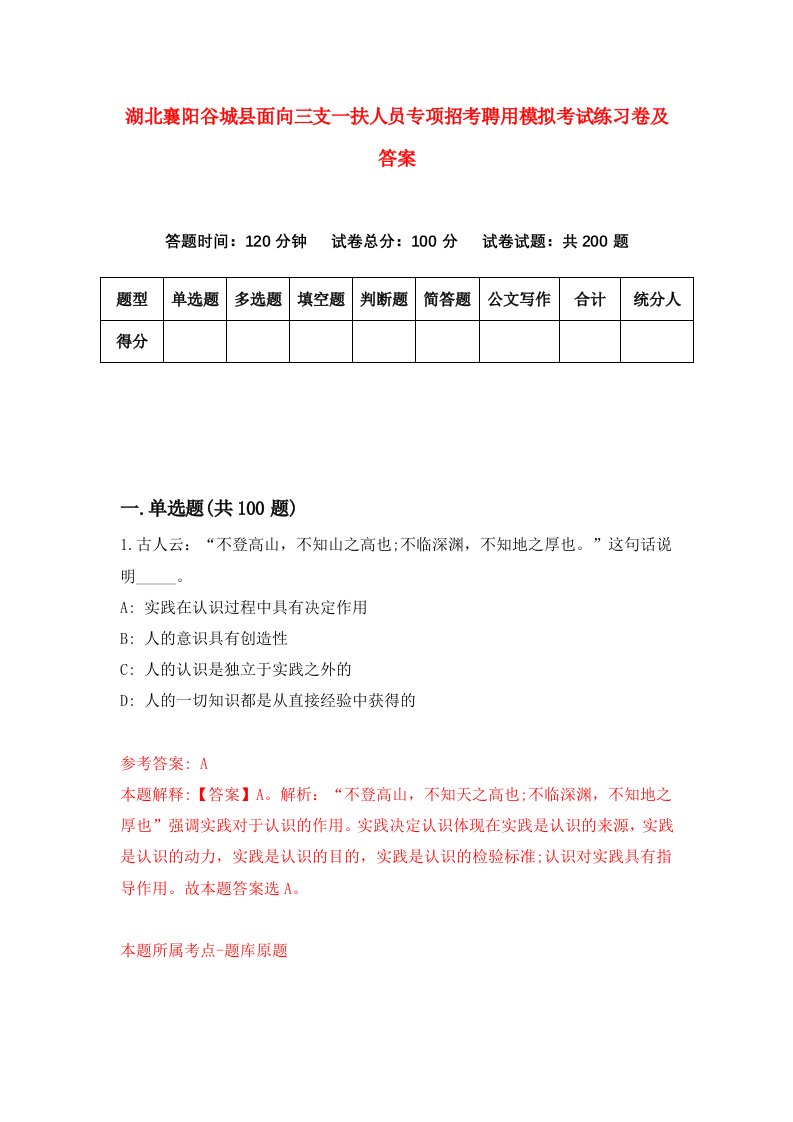 湖北襄阳谷城县面向三支一扶人员专项招考聘用模拟考试练习卷及答案

答题时间：120 分钟　试卷总分：100 分　试卷试题：共 200 题

| 题型 | 单选题 | 多选题 | 填空题 | 判断题 | 简答题 | 公文写作 | 合计 | 统分人 |
|---|---|---|---|---|---|---|---|---|
| 得分 | | | | | | | | |

一.单选题(共 100 题)

1.古人云：“不登高山，不知山之高也;不临深渊，不知地之厚也。”这句话说明_____。

A: 实践在认识过程中具有决定作用

B: 人的意识具有创造性

C: 人的认识是独立于实践之外的

D: 人的一切知识都是从直接经验中获得的

参考答案: A

本题解释:【答案】A。解析：“不登高山，不知天之高也;不临深渊，不知地之厚也”强调实践对于认识的作用。实践决定认识体现在实践是认识的来源，实践是认识的动力，实践是认识的目的，实践是认识的检验标准;认识对实践具有指导作用。故本题答案选 A。

本题所属考点-题库原题